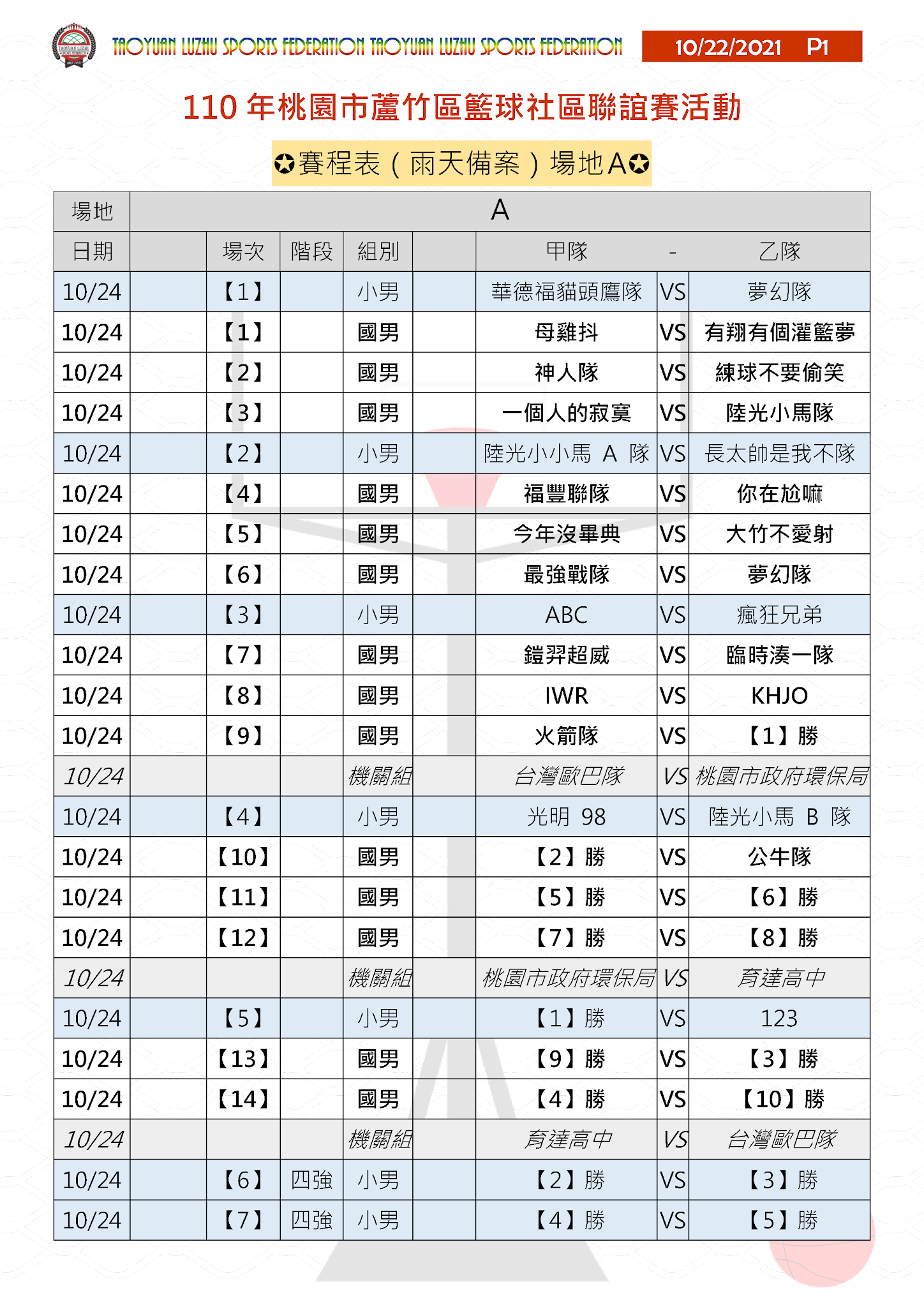 TAOYUAN LUZHU SPORTS FEDERATION TAOYUAN LUZHU SPORTS FEDERATION

10/22/2021 P1

110 年桃園市蘆竹區籃球社區聯誼賽活動

✪賽程表（雨天備案）場地A✪

| 場地 | A | | | | | | | |
|---|---|---|---|---|---|---|---|---|
| 日期 | | 場次 | 階段 | 組別 | | 甲隊 | - | 乙隊 |
| 10/24 | | 【1】 | | 小男 | | 華德福貓頭鷹隊 | VS | 夢幻隊 |
| 10/24 | | 【1】 | | 國男 | | 母雞抖 | VS | 有翔有個灌籃夢 |
| 10/24 | | 【2】 | | 國男 | | 神人隊 | VS | 練球不要偷笑 |
| 10/24 | | 【3】 | | 國男 | | 一個人的寂寞 | VS | 陸光小馬隊 |
| 10/24 | | 【2】 | | 小男 | | 陸光小小馬 A 隊 | VS | 長太帥是我不隊 |
| 10/24 | | 【4】 | | 國男 | | 福豐聯隊 | VS | 你在尬嘛 |
| 10/24 | | 【5】 | | 國男 | | 今年沒畢典 | VS | 大竹不愛射 |
| 10/24 | | 【6】 | | 國男 | | 最強戰隊 | VS | 夢幻隊 |
| 10/24 | | 【3】 | | 小男 | | ABC | VS | 瘋狂兄弟 |
| 10/24 | | 【7】 | | 國男 | | 鎧羿超威 | VS | 臨時湊一隊 |
| 10/24 | | 【8】 | | 國男 | | IWR | VS | KHJO |
| 10/24 | | 【9】 | | 國男 | | 火箭隊 | VS | 【1】勝 |
| 10/24 | | | | 機關組 | | 台灣歐巴隊 | VS | 桃園市政府環保局 |
| 10/24 | | 【4】 | | 小男 | | 光明 98 | VS | 陸光小馬 B 隊 |
| 10/24 | | 【10】 | | 國男 | | 【2】勝 | VS | 公牛隊 |
| 10/24 | | 【11】 | | 國男 | | 【5】勝 | VS | 【6】勝 |
| 10/24 | | 【12】 | | 國男 | | 【7】勝 | VS | 【8】勝 |
| 10/24 | | | | 機關組 | | 桃園市政府環保局 | VS | 育達高中 |
| 10/24 | | 【5】 | | 小男 | | 【1】勝 | VS | 123 |
| 10/24 | | 【13】 | | 國男 | | 【9】勝 | VS | 【3】勝 |
| 10/24 | | 【14】 | | 國男 | | 【4】勝 | VS | 【10】勝 |
| 10/24 | | | | 機關組 | | 育達高中 | VS | 台灣歐巴隊 |
| 10/24 | | 【6】 | 四強 | 小男 | | 【2】勝 | VS | 【3】勝 |
| 10/24 | | 【7】 | 四強 | 小男 | | 【4】勝 | VS | 【5】勝 |